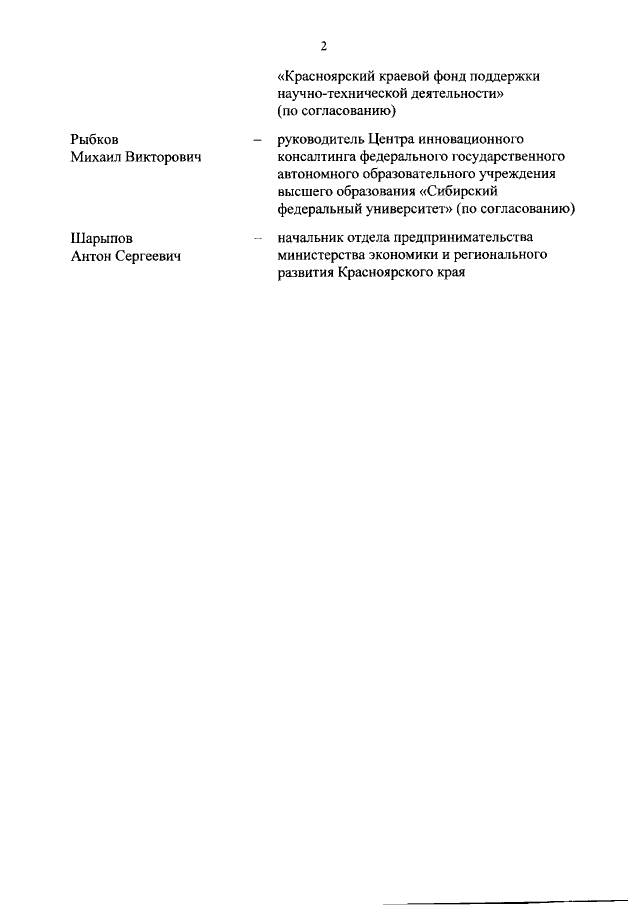 2

«Красноярский краевой фонд поддержки научно-технической деятельности» (по согласованию)

Рыбков Михаил Викторович – руководитель Центра инновационного консалтинга федерального государственного автономного образовательного учреждения высшего образования «Сибирский федеральный университет» (по согласованию)

Шарыпов Антон Сергеевич – начальник отдела предпринимательства министерства экономики и регионального развития Красноярского края